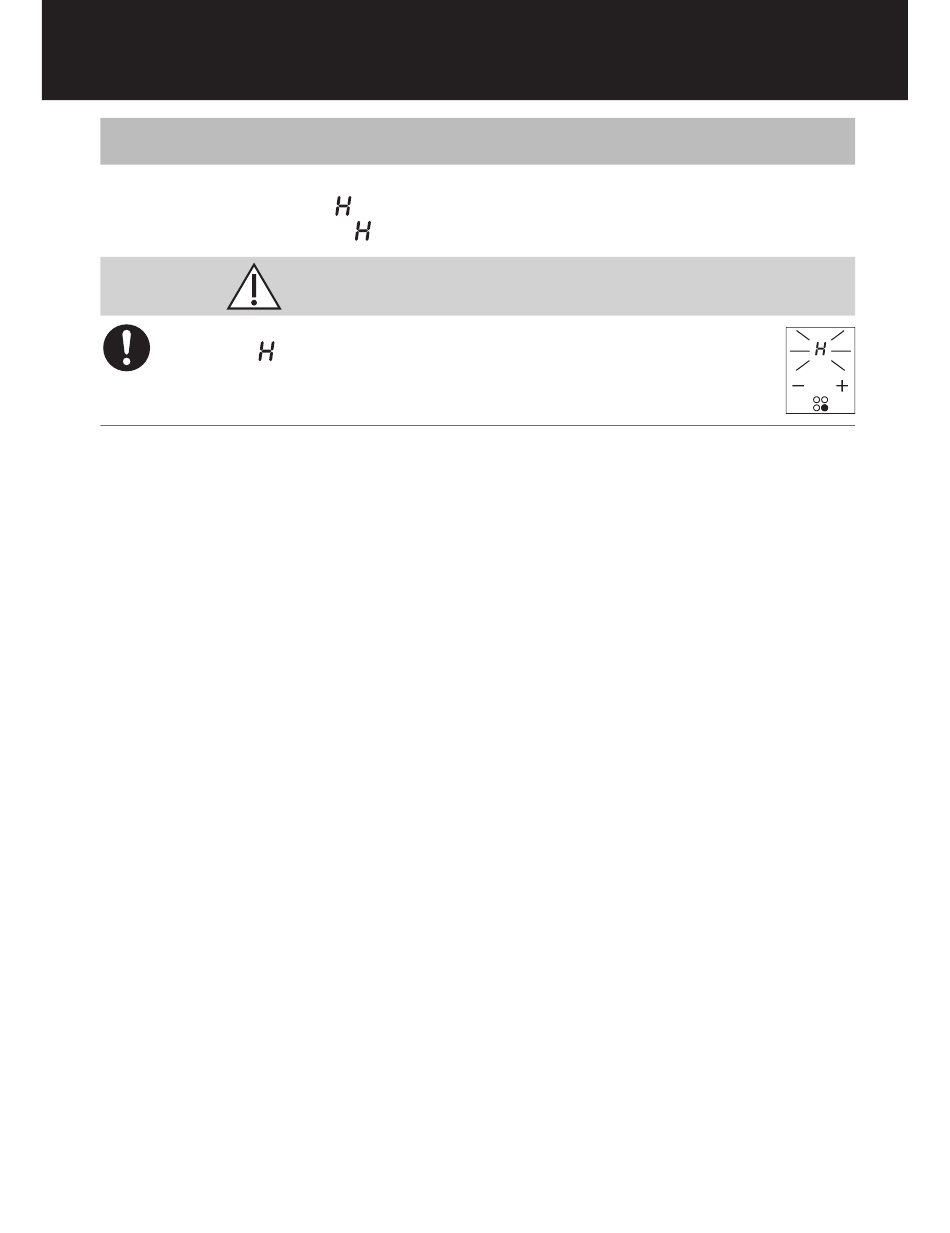 H
H

H

H
- +